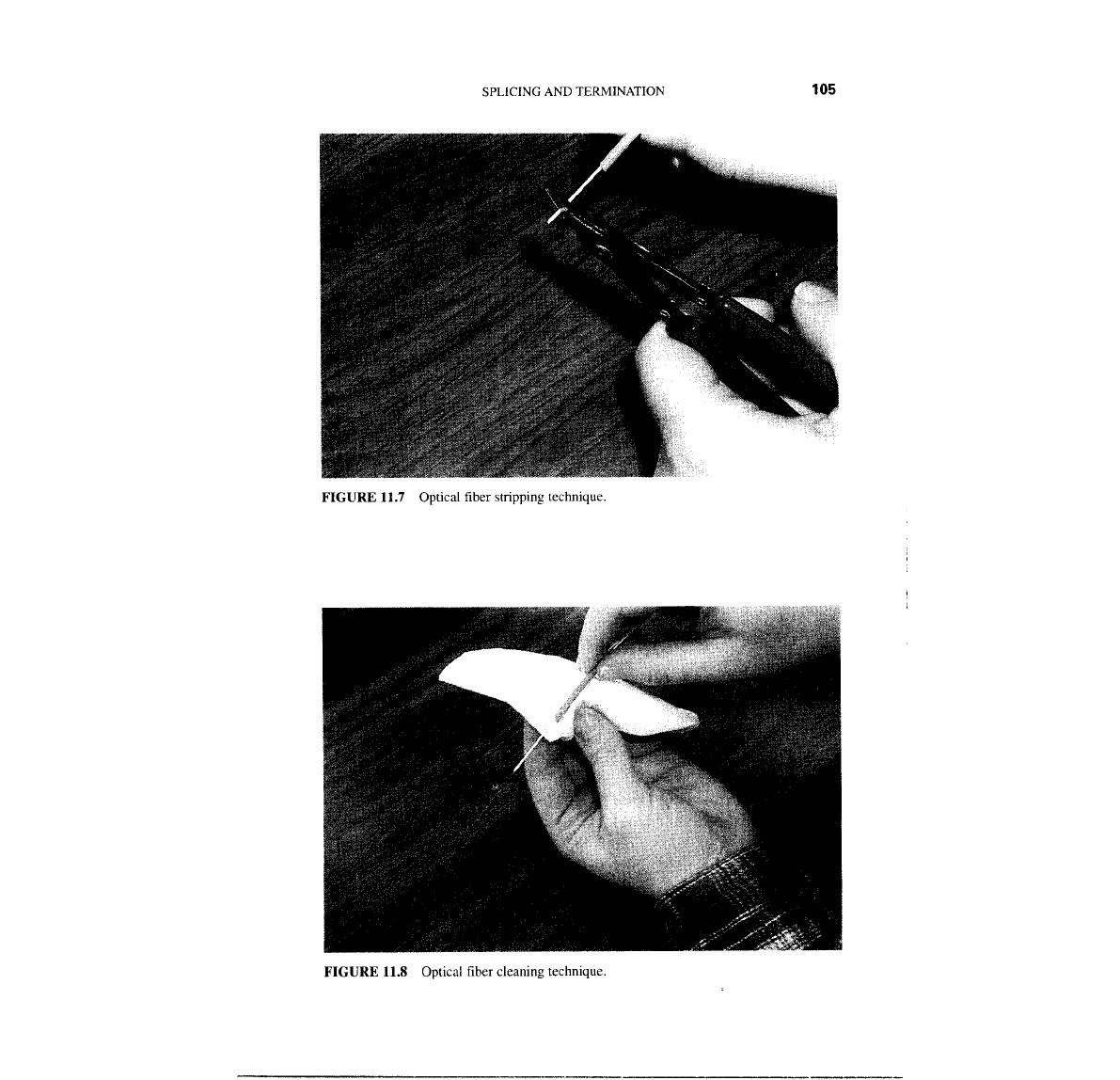 SPLICING AND TERMINATION 105

FIGURE 11.7 Optical fiber stripping technique.

FIGURE 11.8 Optical fiber cleaning technique.